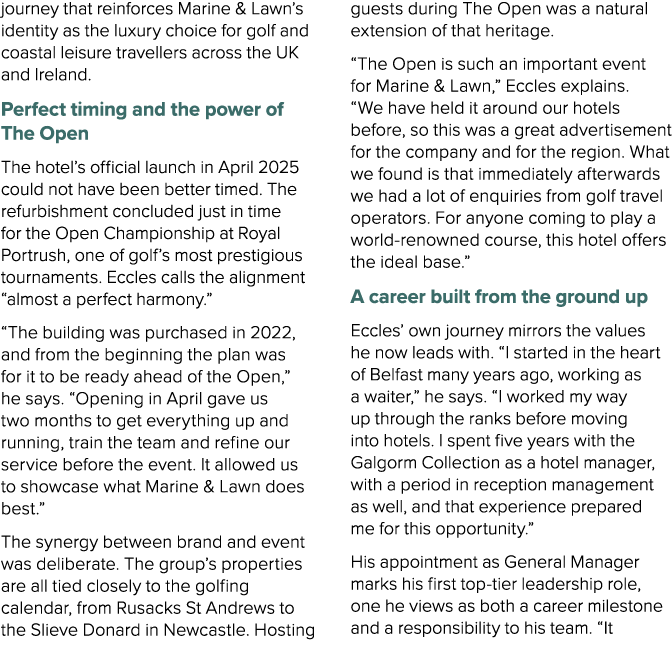 journey that reinforces Marine & Lawn's identity as the luxury choice for golf and coastal leisure travellers across the UK and Ireland.

Perfect timing and the power of The Open

The hotel's official launch in April 2025 could not have been better timed. The refurbishment concluded just in time for the Open Championship at Royal Portrush, one of golf's most prestigious tournaments. Eccles calls the alignment "almost a perfect harmony."

"The building was purchased in 2022, and from the beginning the plan was for it to be ready ahead of the Open," he says. "Opening in April gave us two months to get everything up and running, train the team and refine our service before the event. It allowed us to showcase what Marine & Lawn does best."

The synergy between brand and event was deliberate. The group's properties are all tied closely to the golfing calendar, from Rusacks St Andrews to the Slieve Donard in Newcastle. Hosting guests during The Open was a natural extension of that heritage.

"The Open is such an important event for Marine & Lawn," Eccles explains. "We have held it around our hotels before, so this was a great advertisement for the company and for the region. What we found is that immediately afterwards we had a lot of enquiries from golf travel operators. For anyone coming to play a world-renowned course, this hotel offers the ideal base."

A career built from the ground up

Eccles' own journey mirrors the values he now leads with. "I started in the heart of Belfast many years ago, working as a waiter," he says. "I worked my way up through the ranks before moving into hotels. I spent five years with the Galgorm Collection as a hotel manager, with a period in reception management as well, and that experience prepared me for this opportunity."

His appointment as General Manager marks his first top-tier leadership role, one he views as both a career milestone and a responsibility to his team. "It